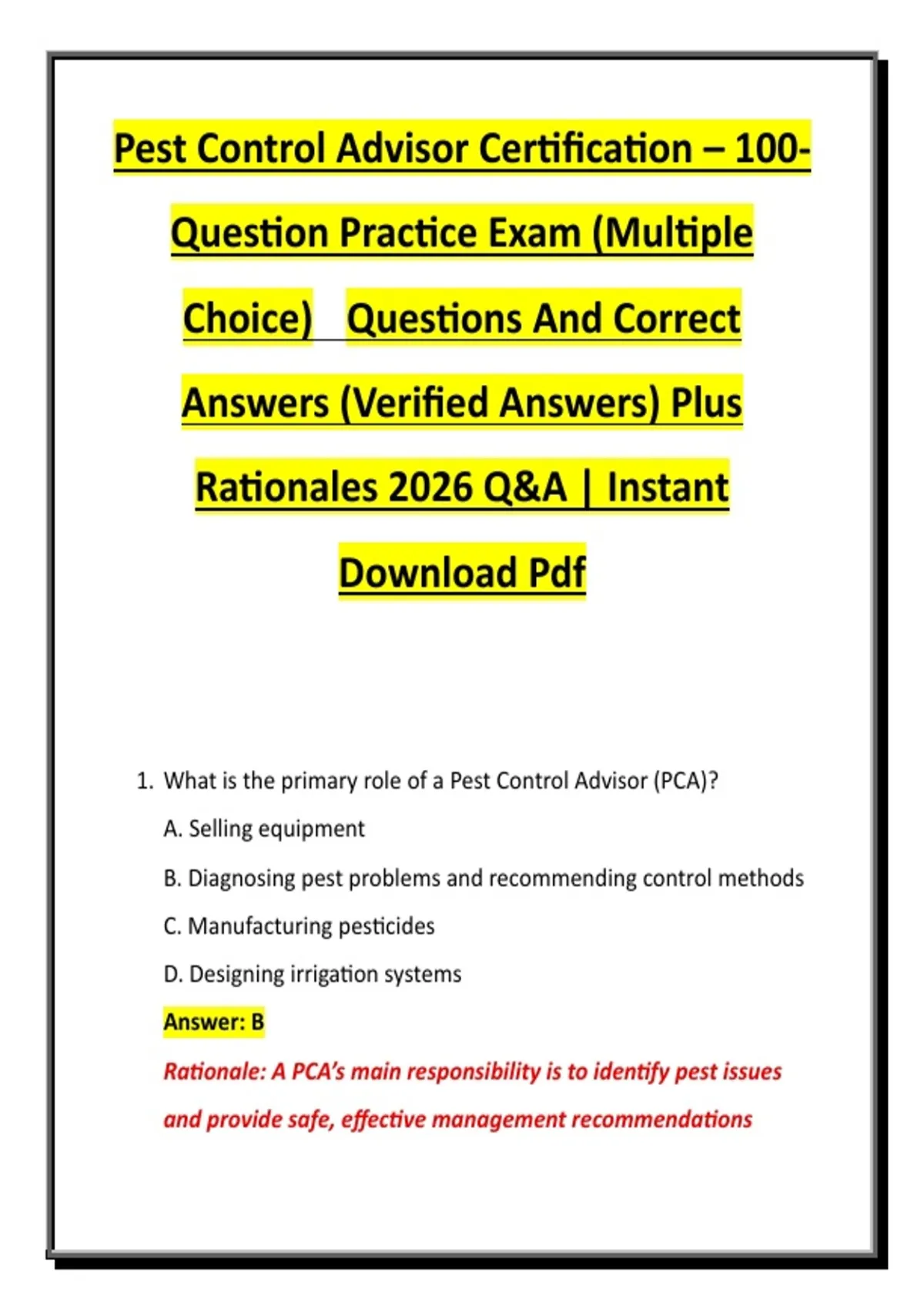 Pest Control Advisor Certification – 100-Question Practice Exam (Multiple Choice) Questions And Correct Answers (Verified Answers) Plus Rationales 2026 Q&A | Instant Download Pdf

1. What is the primary role of a Pest Control Advisor (PCA)?

A. Selling equipment

B. Diagnosing pest problems and recommending control methods

C. Manufacturing pesticides

D. Designing irrigation systems

Answer: B

Rationale: A PCA's main responsibility is to identify pest issues and provide safe, effective management recommendations